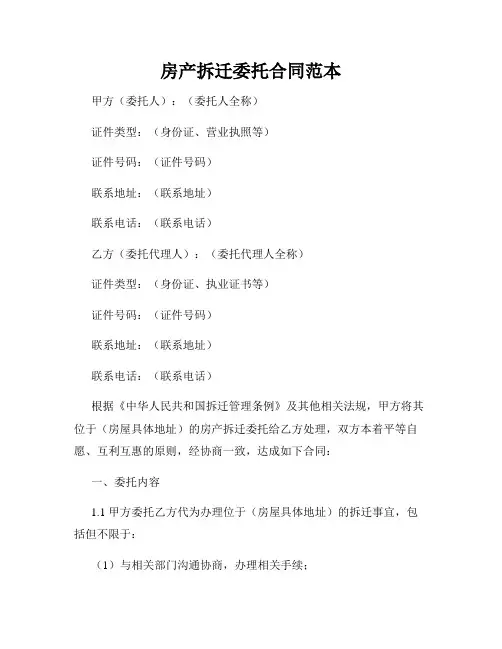 房产拆迁委托合同范本

甲方（委托人）：（委托人全称）

证件类型：（身份证、营业执照等）

证件号码：（证件号码）

联系地址：（联系地址）

联系电话：（联系电话）

乙方（委托代理人）：（委托代理人全称）

证件类型：（身份证、执业证书等）

证件号码：（证件号码）

联系地址：（联系地址）

联系电话：（联系电话）

根据《中华人民共和国拆迁管理条例》及其他相关法规，甲方将其位于（房屋具体地址）的房产拆迁委托给乙方处理，双方本着平等自愿、互利互惠的原则，经协商一致，达成如下合同：

一、委托内容

1.1 甲方委托乙方代为办理位于（房屋具体地址）的拆迁事宜，包括但不限于：

（1）与相关部门沟通协商，办理相关手续；